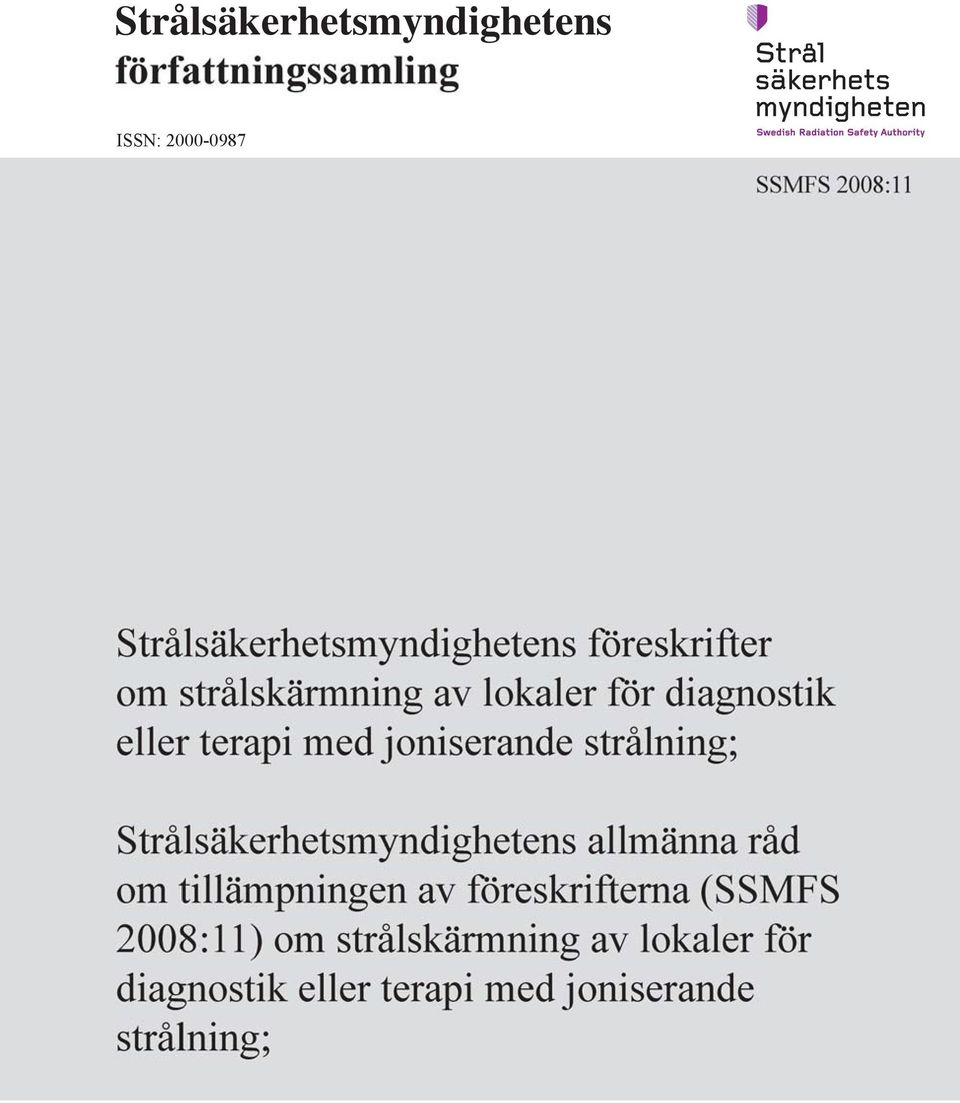 Strålsäkerhetsmyndighetens författningssamling

ISSN: 2000-0987

Strål
säkerhets
myndigheten
Swedish Radiation Safety Authority

SSMFS 2008:11

Strålsäkerhetsmyndighetens föreskrifter om strålskärmning av lokaler för diagnostik eller terapi med joniserande strålning;

Strålsäkerhetsmyndighetens allmänna råd om tillämpningen av föreskrifterna (SSMFS 2008:11) om strålskärmning av lokaler för diagnostik eller terapi med joniserande strålning;